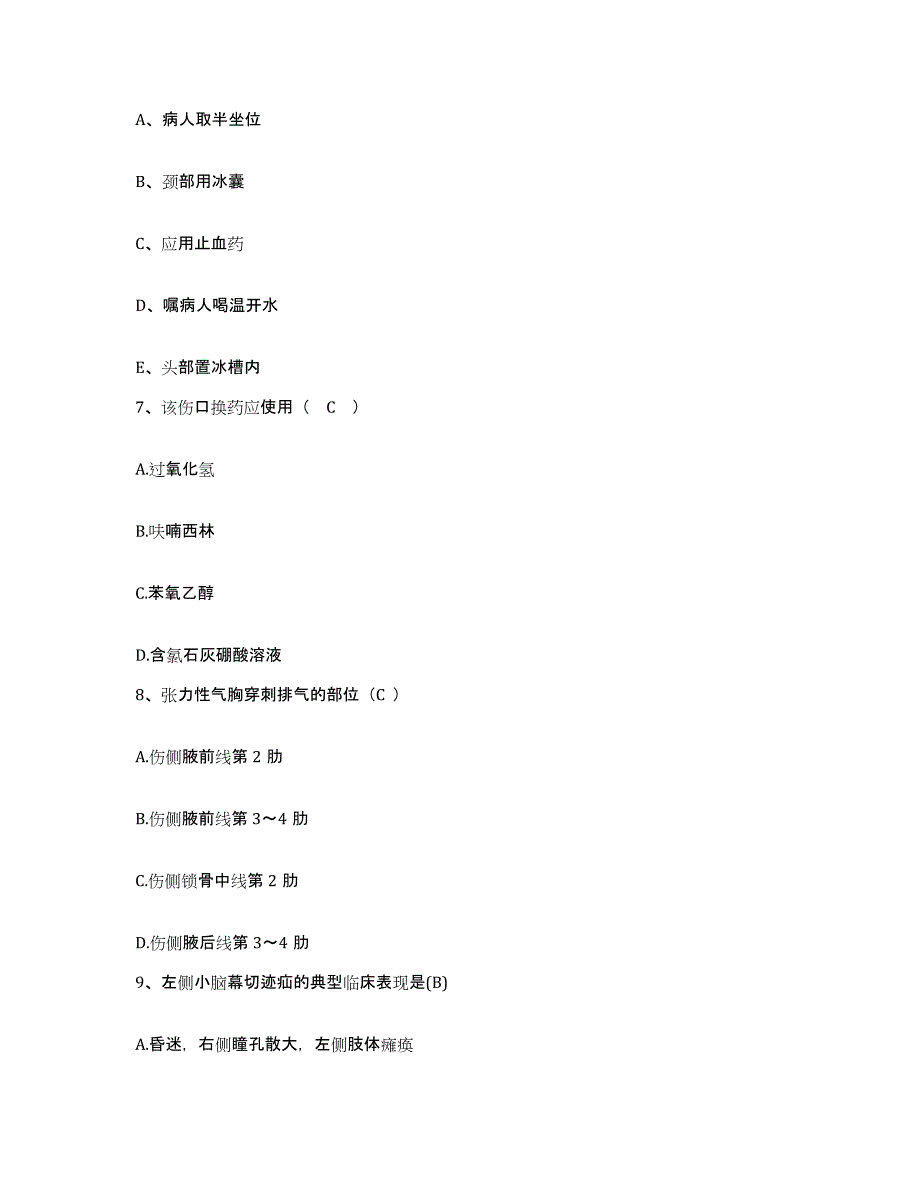 A、病人取半坐位

B、颈部用冰囊

C、应用止血药

D、嘱病人喝温开水

E、头部置冰槽内

7、该伤口换药应使用（ C ）

A.过氧化氢

B.呋喃西林

C.苯氧乙醇

D.含氯石灰硼酸溶液

8、张力性气胸穿刺排气的部位（C ）

A.伤侧腋前线第 2 肋

B.伤侧腋前线第 3～4 肋

C.伤侧锁骨中线第 2 肋

D.伤侧腋后线第 3～4 肋

9、左侧小脑幕切迹疝的典型临床表现是(B)

A.昏迷，右侧瞳孔散大，左侧肢体瘫痪